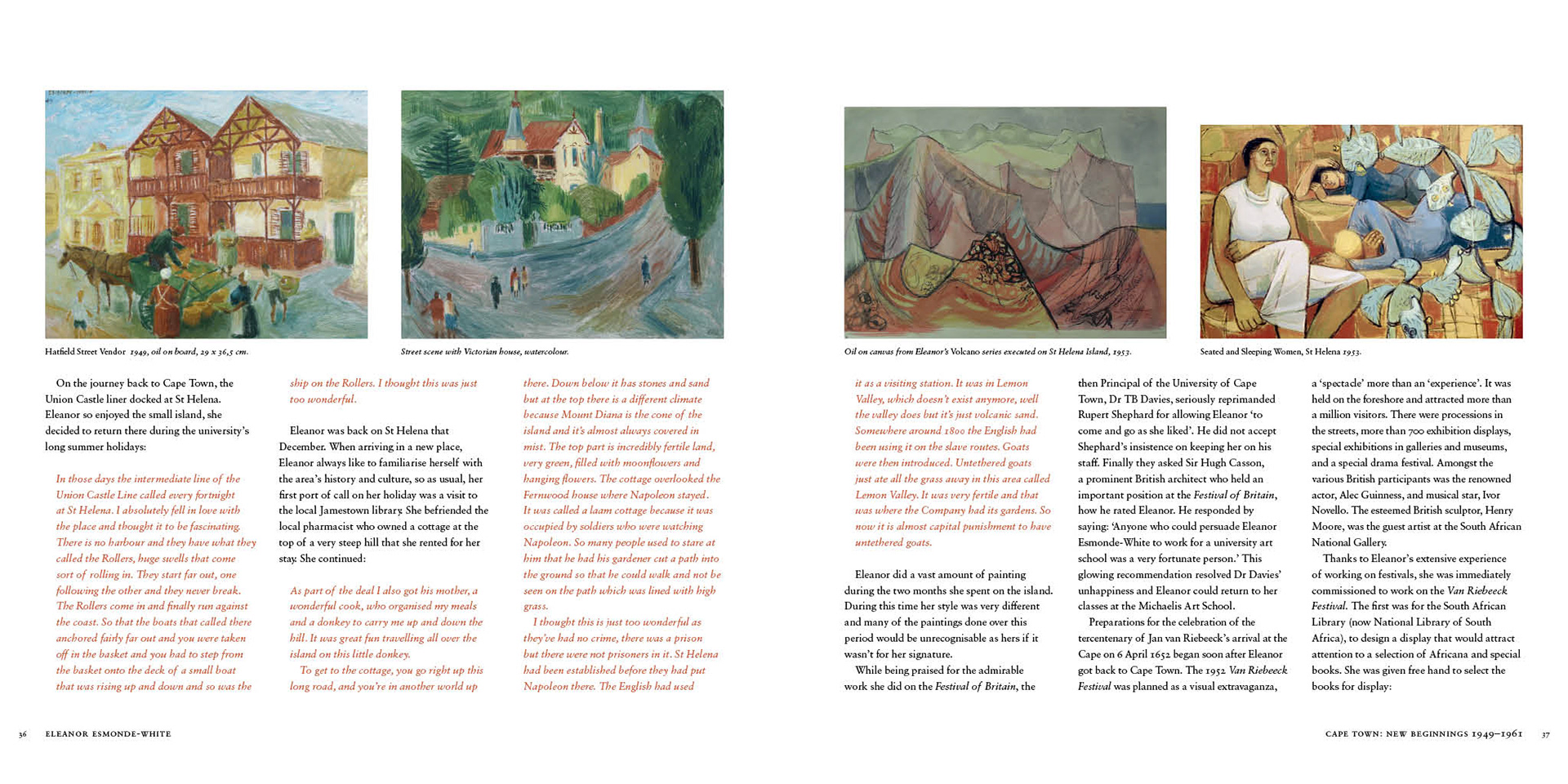 Hatfield Street Vendor 1949, oil on board, 29 x 36,5 cm.

Street scene with Victorian house, watercolour.

On the journey back to Cape Town, the Union Castle liner docked at St Helena. Eleanor so enjoyed the small island, she decided to return there during the university's long summer holidays:

In those days the intermediate line of the Union Castle Line called every fortnight at St Helena. I absolutely fell in love with the place and thought it to be fascinating. There is no harbour and they have what they called the Rollers, huge swells that come sort of rolling in. They start far out, one following the other and they never break. The Rollers come in and finally run against the coast. So that the boats that called there anchored fairly far out and you were taken off in the basket and you had to step from the basket onto the deck of a small boat that was rising up and down and so was the ship on the Rollers. I thought this was just too wonderful.

Eleanor was back on St Helena that December. When arriving in a new place, Eleanor always like to familiarise herself with the area's history and culture, so as usual, her first port of call on her holiday was a visit to the local Jamestown library. She befriended the local pharmacist who owned a cottage at the top of a very steep hill that she rented for her stay. She continued:

As part of the deal I also got his mother, a wonderful cook, who organised my meals and a donkey to carry me up and down the hill. It was great fun travelling all over the island on this little donkey.

To get to the cottage, you go right up this long road, and you're in another world up there. Down below it has stones and sand but at the top there is a different climate because Mount Diana is the cone of the island and it's almost always covered in mist. The top part is incredibly fertile land, very green, filled with moonflowers and hanging flowers. The cottage overlooked the Fernwood house where Napoleon stayed. It was called a laam cottage because it was occupied by soldiers who were watching Napoleon. So many people used to stare at him that he had his gardener cut a path into the ground so that he could walk and not be seen on the path which was lined with high grass.

I thought this is just too wonderful as they've had no crime, there was a prison but there were not prisoners in it. St Helena had been established before they had put Napoleon there. The English had used

36 ELEANOR ESMONDE-WHITE

Oil on canvas from Eleanor's Volcano series executed on St Helena Island, 1953.

Seated and Sleeping Women, St Helena 1953.

it as a visiting station. It was in Lemon Valley, which doesn't exist anymore, well the valley does but it's just volcanic sand. Somewhere around 1800 the English had been using it on the slave routes. Goats were then introduced. Untethered goats just ate all the grass away in this area called Lemon Valley. It was very fertile and that was where the Company had its gardens. So now it is almost capital punishment to have untethered goats.

Eleanor did a vast amount of painting during the two months she spent on the island. During this time her style was very different and many of the paintings done over this period would be unrecognisable as hers if it wasn't for her signature.

While being praised for the admirable work she did on the Festival of Britain, the then Principal of the University of Cape Town, Dr TB Davies, seriously reprimanded Rupert Shephard for allowing Eleanor 'to come and go as she liked'. He did not accept Shephard's insistence on keeping her on his staff. Finally they asked Sir Hugh Casson, a prominent British architect who held an important position at the Festival of Britain, how he rated Eleanor. He responded by saying: 'Anyone who could persuade Eleanor Esmonde-White to work for a university art school was a very fortunate person.' This glowing recommendation resolved Dr Davies' unhappiness and Eleanor could return to her classes at the Michaelis Art School.

Preparations for the celebration of the tercentenary of Jan van Riebeeck's arrival at the Cape on 6 April 1652 began soon after Eleanor got back to Cape Town. The 1952 Van Riebeeck Festival was planned as a visual extravaganza, a 'spectacle' more than an 'experience'. It was held on the foreshore and attracted more than a million visitors. There were processions in the streets, more than 700 exhibition displays, special exhibitions in galleries and museums, and a special drama festival. Amongst the various British participants was the renowned actor, Alec Guinness, and musical star, Ivor Novello. The esteemed British sculptor, Henry Moore, was the guest artist at the South African National Gallery.

Thanks to Eleanor's extensive experience of working on festivals, she was immediately commissioned to work on the Van Riebeeck Festival. The first was for the South African Library (now National Library of South Africa), to design a display that would attract attention to a selection of Africana and special books. She was given free hand to select the books for display:

CAPE TOWN: NEW BEGINNINGS 1949–1961 37